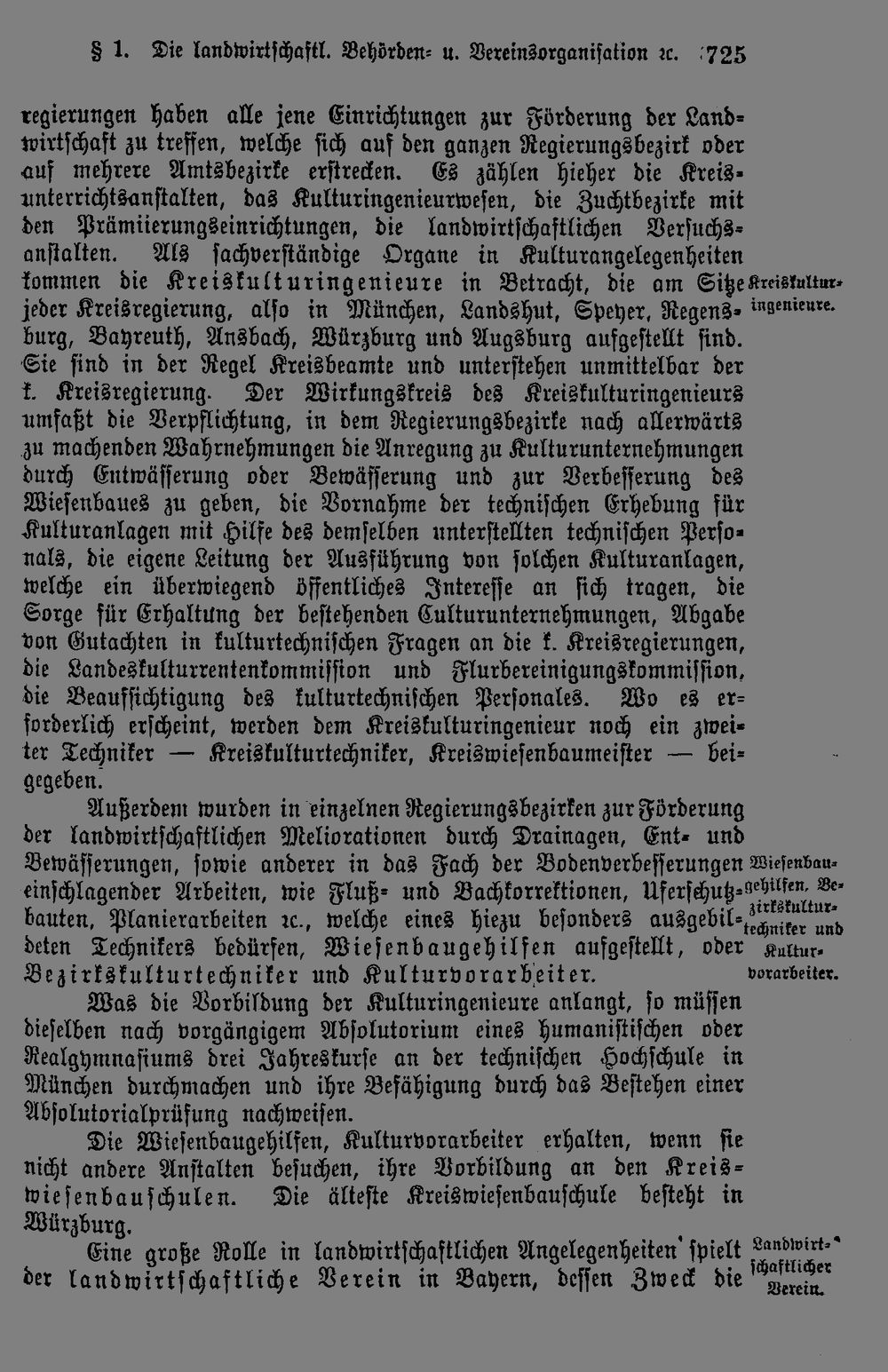 § 1. Die landwirtschaftl. Behörden- u. Vereinsorganisation ꝛc. 725

regierungen haben alle jene Einrichtungen zur Förderung der Landwirtschaft zu treffen, welche sich auf den ganzen Regierungsbezirk oder auf mehrere Amtsbezirke erstrecken. Es zählen hieher die Kreisunterrichtsanstalten, das Kulturingenieurwesen, die Zuchtbezirke mit den Prämiierungseinrichtungen, die landwirtschaftlichen Versuchsanstalten. Als sachverständige Organe in Kulturangelegenheiten kommen die Kreiskulturingenieure in Betracht, die am Sitze jeder Kreisregierung, also in München, Landshut, Speyer, Regensburg, Bayreuth, Ansbach, Würzburg und Augsburg aufgestellt sind. Sie sind in der Regel Kreisbeamte und unterstehen unmittelbar der k. Kreisregierung. Der Wirkungskreis des Kreiskulturingenieurs umfaßt die Verpflichtung, in dem Regierungsbezirke nach allerwärts zu machenden Wahrnehmungen die Anregung zu Kulturunternehmungen durch Entwässerung oder Bewässerung und zur Verbesserung des Wiesenbaues zu geben, die Vornahme der technischen Erhebung für Kulturanlagen mit Hilfe des demselben unterstellten technischen Personals, die eigene Leitung der Ausführung von solchen Kulturanlagen, welche ein überwiegend öffentliches Interesse an sich tragen, die Sorge für Erhaltung der bestehenden Culturunternehmungen, Abgabe von Gutachten in kulturtechnischen Fragen an die k. Kreisregierungen, die Landeskulturrentenkommission und Flurbereinigungskommission, die Beaufsichtigung des kulturtechnischen Personales. Wo es erforderlich erscheint, werden dem Kreiskulturingenieur noch ein zweiter Techniker — Kreiskulturtechniker, Kreiswiesenbaumeister — beigegeben.

Kreiskulturingenieure.

Außerdem wurden in einzelnen Regierungsbezirken zur Förderung der landwirtschaftlichen Meliorationen durch Drainagen, Ent- und Bewässerungen, sowie anderer in das Fach der Bodenverbesserungen einschlagender Arbeiten, wie Fluß- und Bachkorrektionen, Uferschutzbauten, Planierarbeiten ꝛc., welche eines hiezu besonders ausgebildeten Technikers bedürfen, Wiesenbaugehilfen aufgestellt, oder Bezirkskulturtechniker und Kulturvorarbeiter.

Wiesenbaugehilfen, Bezirkskulturtechniker und Kulturvorarbeiter.

Was die Vorbildung der Kulturingenieure anlangt, so müssen dieselben nach vorgängigem Absolutorium eines humanistischen oder Realgymnasiums drei Jahreskurse an der technischen Hochschule in München durchmachen und ihre Befähigung durch das Bestehen einer Absolutorialprüfung nachweisen.

Die Wiesenbaugehilfen, Kulturvorarbeiter erhalten, wenn sie nicht andere Anstalten besuchen, ihre Vorbildung an den Kreiswiesenbauschulen. Die älteste Kreiswiesenbauschule besteht in Würzburg.

Eine große Rolle in landwirtschaftlichen Angelegenheiten spielt der landwirtschaftliche Verein in Bayern, dessen Zweck die

Landwirtschaftlicher Verein.